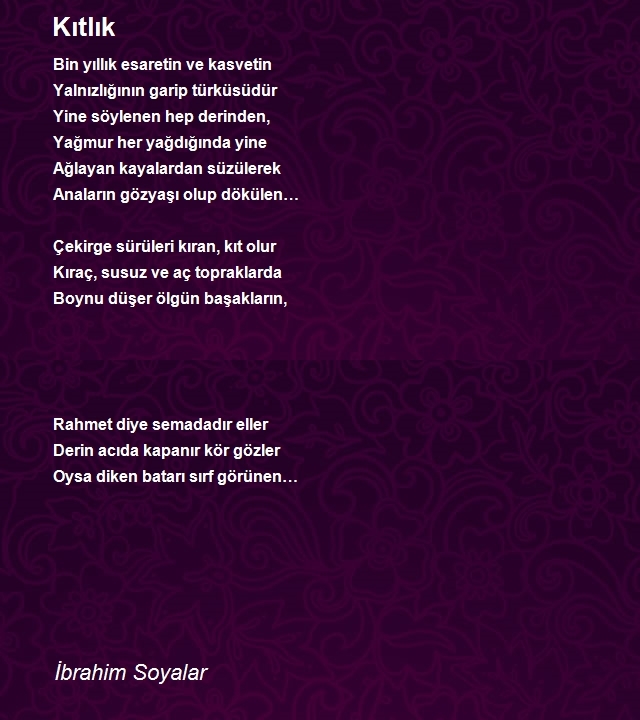 Kıtlık

Bin yıllık esaretin ve kasvetin
Yalnızlığının garip türküsüdür
Yine söylenen hep derinden,
Yağmur her yağdığında yine
Ağlayan kayalardan süzülerek
Anaların gözyaşı olup dökülen…

Çekirge sürüleri kıran, kıt olur
Kıraç, susuz ve aç topraklarda
Boynu düşer ölgün başakların,

Rahmet diye semadadır eller
Derin acıda kapanır kör gözler
Oysa diken batarı sırf görünen…

İbrahim Soyalar